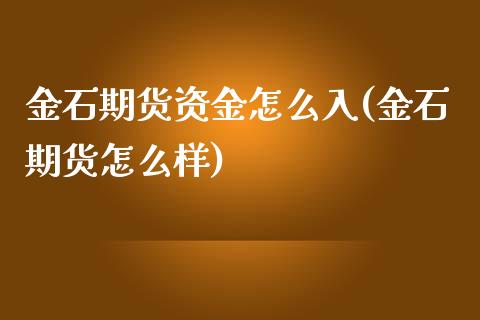 金石期货资金怎么入(金石期货怎么样)